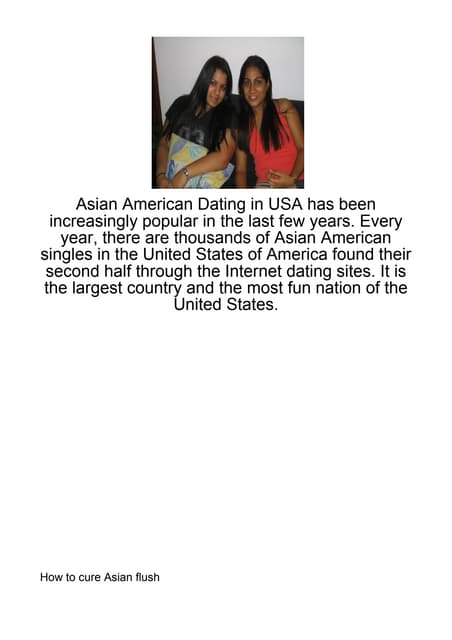 Asian American Dating in USA has been increasingly popular in the last few years. Every year, there are thousands of Asian American singles in the United States of America found their second half through the Internet dating sites. It is the largest country and the most fun nation of the United States.

How to cure Asian flush